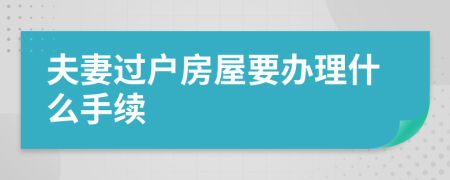 夫妻过户房屋要办理什么手续